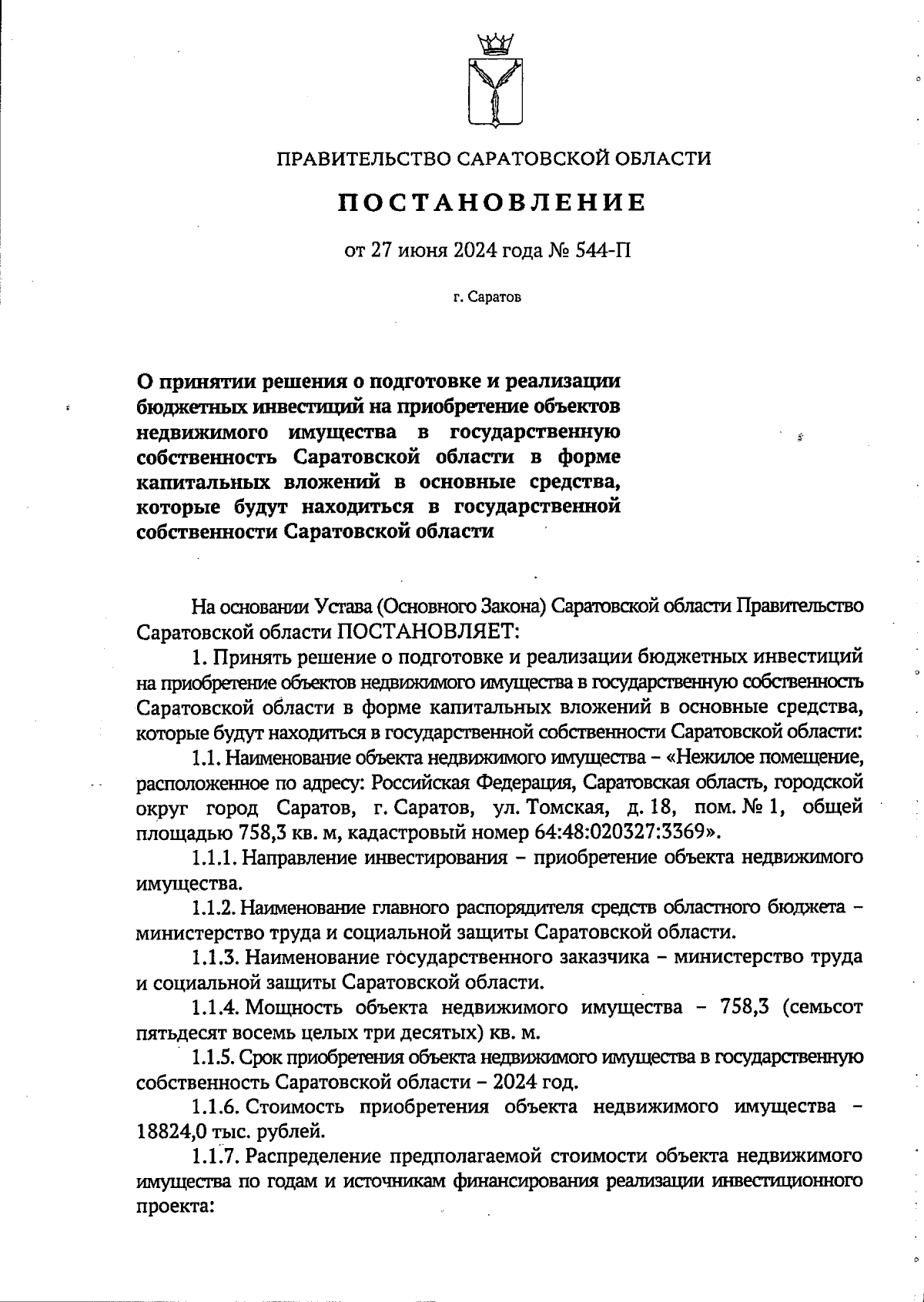 ПРАВИТЕЛЬСТВО САРАТОВСКОЙ ОБЛАСТИ

ПОСТАНОВЛЕНИЕ

от 27 июня 2024 года № 544-П

г. Саратов

О принятии решения о подготовке и реализации бюджетных инвестиций на приобретение объектов недвижимого имущества в государственную собственность Саратовской области в форме капитальных вложений в основные средства, которые будут находиться в государственной собственности Саратовской области

На основании Устава (Основного Закона) Саратовской области Правительство Саратовской области ПОСТАНОВЛЯЕТ:

1. Принять решение о подготовке и реализации бюджетных инвестиций на приобретение объектов недвижимого имущества в государственную собственность Саратовской области в форме капитальных вложений в основные средства, которые будут находиться в государственной собственности Саратовской области:

1.1. Наименование объекта недвижимого имущества – «Нежилое помещение, расположенное по адресу: Российская Федерация, Саратовская область, городской округ город Саратов, г. Саратов, ул. Томская, д. 18, пом. № 1, общей площадью 758,3 кв. м, кадастровый номер 64:48:020327:3369».

1.1.1. Направление инвестирования – приобретение объекта недвижимого имущества.

1.1.2. Наименование главного распорядителя средств областного бюджета – министерство труда и социальной защиты Саратовской области.

1.1.3. Наименование государственного заказчика – министерство труда и социальной защиты Саратовской области.

1.1.4. Мощность объекта недвижимого имущества – 758,3 (семьсот пятьдесят восемь целых три десятых) кв. м.

1.1.5. Срок приобретения объекта недвижимого имущества в государственную собственность Саратовской области – 2024 год.

1.1.6. Стоимость приобретения объекта недвижимого имущества – 18824,0 тыс. рублей.

1.1.7. Распределение предполагаемой стоимости объекта недвижимого имущества по годам и источникам финансирования реализации инвестиционного проекта: